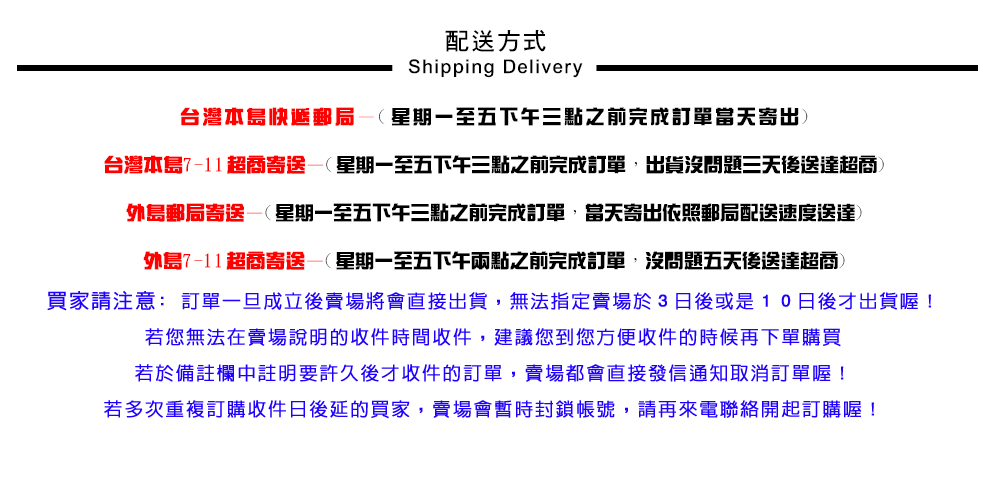 配送方式
Shipping Delivery

台灣本島快遞郵局—（星期一至五下午三點之前完成訂單當天寄出）

台灣本島7-11超商寄送—（星期一至五下午三點之前完成訂單，出貨沒問題三天後送達超商）

外島郵局寄送—（星期一至五下午三點之前完成訂單，當天寄出依照郵局配送速度送達）

外島7-11超商寄送—（星期一至五下午兩點之前完成訂單，沒問題五天後送達超商）

買家請注意： 訂單一旦成立後賣場將會直接出貨，無法指定賣場於 3 日後或是 1 0 日後才出貨喔！

若您無法在賣場說明的收件時間收件，建議您到您方便收件的時候再下單購買

若於備註欄中註明要許久後才收件的訂單，賣場都會直接發信通知取消訂單喔！

若多次重複訂購收件日後延的買家，賣場會暫時封鎖帳號，請再來電聯絡開起訂購喔！